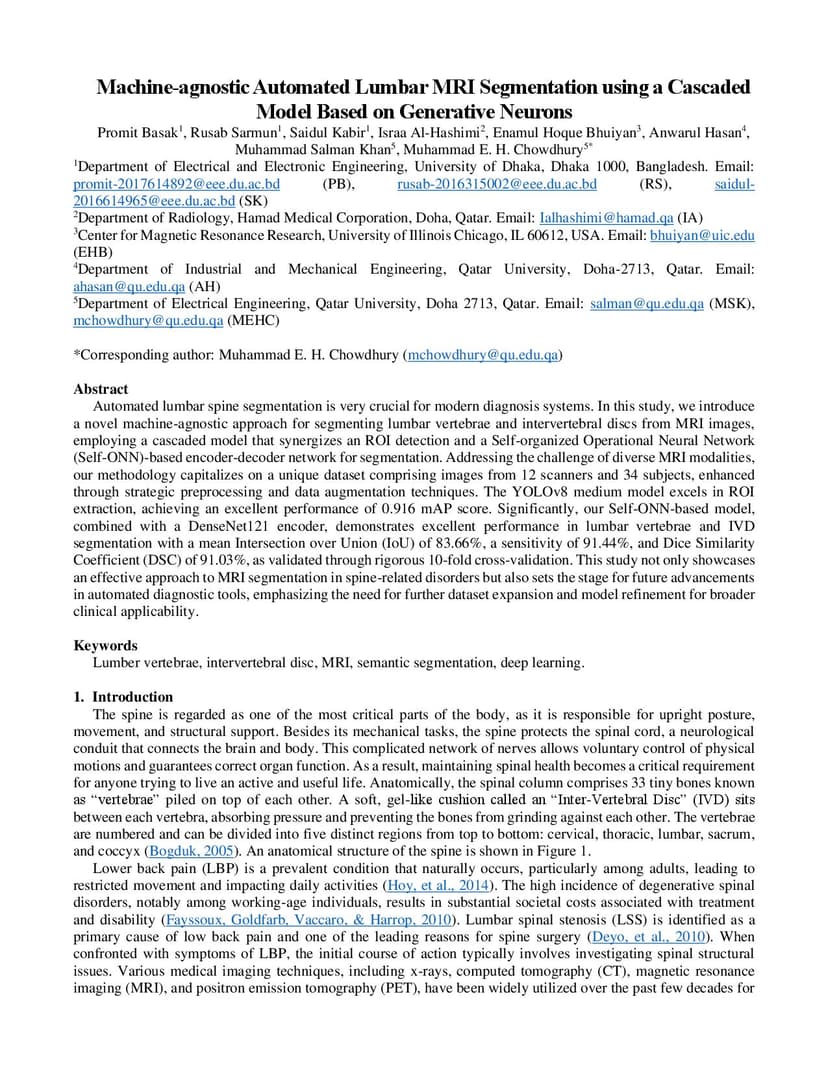 Machine-agnostic Automated Lumbar MRI Segmentation using a Cascaded Model Based on Generative Neurons

Promit Basak$^1$, Rusab Sarmun$^1$, Saidul Kabir$^1$, Israa Al-Hashimi$^2$, Enamul Hoque Bhuiyan$^3$, Anwarul Hasan$^4$, Muhammad Salman Khan$^5$, Muhammad E. H. Chowdhury$^{5*}$

$^1$Department of Electrical and Electronic Engineering, University of Dhaka, Dhaka 1000, Bangladesh. Email: promit-2017614892@eee.du.ac.bd (PB), rusab-2016315002@eee.du.ac.bd (RS), saidul-2016614965@eee.du.ac.bd (SK)
$^2$Department of Radiology, Hamad Medical Corporation, Doha, Qatar. Email: Ialhashimi@hamad.qa (IA)
$^3$Center for Magnetic Resonance Research, University of Illinois Chicago, IL 60612, USA. Email: bhuiyan@uic.edu (EHB)
$^4$Department of Industrial and Mechanical Engineering, Qatar University, Doha-2713, Qatar. Email: ahasan@qu.edu.qa (AH)
$^5$Department of Electrical Engineering, Qatar University, Doha 2713, Qatar. Email: salman@qu.edu.qa (MSK), mchowdhury@qu.edu.qa (MEHC)

*Corresponding author: Muhammad E. H. Chowdhury (mchowdhury@qu.edu.qa)

Abstract
Automated lumbar spine segmentation is very crucial for modern diagnosis systems. In this study, we introduce a novel machine-agnostic approach for segmenting lumbar vertebrae and intervertebral discs from MRI images, employing a cascaded model that synergizes an ROI detection and a Self-organized Operational Neural Network (Self-ONN)-based encoder-decoder network for segmentation. Addressing the challenge of diverse MRI modalities, our methodology capitalizes on a unique dataset comprising images from 12 scanners and 34 subjects, enhanced through strategic preprocessing and data augmentation techniques. The YOLOv8 medium model excels in ROI extraction, achieving an excellent performance of 0.916 mAP score. Significantly, our Self-ONN-based model, combined with a DenseNet121 encoder, demonstrates excellent performance in lumbar vertebrae and IVD segmentation with a mean Intersection over Union (IoU) of 83.66%, a sensitivity of 91.44%, and Dice Similarity Coefficient (DSC) of 91.03%, as validated through rigorous 10-fold cross-validation. This study not only showcases an effective approach to MRI segmentation in spine-related disorders but also sets the stage for future advancements in automated diagnostic tools, emphasizing the need for further dataset expansion and model refinement for broader clinical applicability.

Keywords
Lumber vertebrae, intervertebral disc, MRI, semantic segmentation, deep learning.

1. Introduction
The spine is regarded as one of the most critical parts of the body, as it is responsible for upright posture, movement, and structural support. Besides its mechanical tasks, the spine protects the spinal cord, a neurological conduit that connects the brain and body. This complicated network of nerves allows voluntary control of physical motions and guarantees correct organ function. As a result, maintaining spinal health becomes a critical requirement for anyone trying to live an active and useful life. Anatomically, the spinal column comprises 33 tiny bones known as “vertebrae” piled on top of each other. A soft, gel-like cushion called an “Inter-Vertebral Disc” (IVD) sits between each vertebra, absorbing pressure and preventing the bones from grinding against each other. The vertebrae are numbered and can be divided into five distinct regions from top to bottom: cervical, thoracic, lumbar, sacrum, and coccyx (Bogduk, 2005). An anatomical structure of the spine is shown in Figure 1.
Lower back pain (LBP) is a prevalent condition that naturally occurs, particularly among adults, leading to restricted movement and impacting daily activities (Hoy, et al., 2014). The high incidence of degenerative spinal disorders, notably among working-age individuals, results in substantial societal costs associated with treatment and disability (Fayssoux, Goldfarb, Vaccaro, & Harrop, 2010). Lumbar spinal stenosis (LSS) is identified as a primary cause of low back pain and one of the leading reasons for spine surgery (Deyo, et al., 2010). When confronted with symptoms of LBP, the initial course of action typically involves investigating spinal structural issues. Various medical imaging techniques, including x-rays, computed tomography (CT), magnetic resonance imaging (MRI), and positron emission tomography (PET), have been widely utilized over the past few decades for